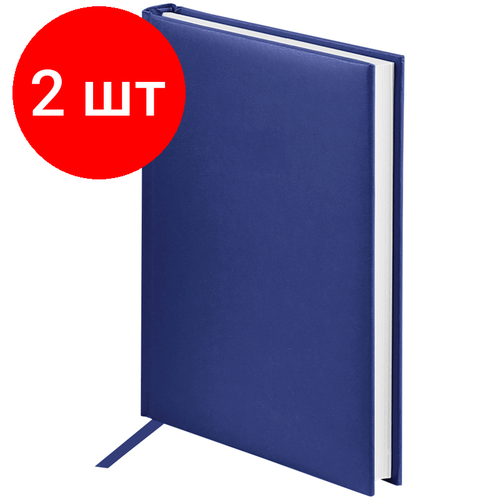 2 шт